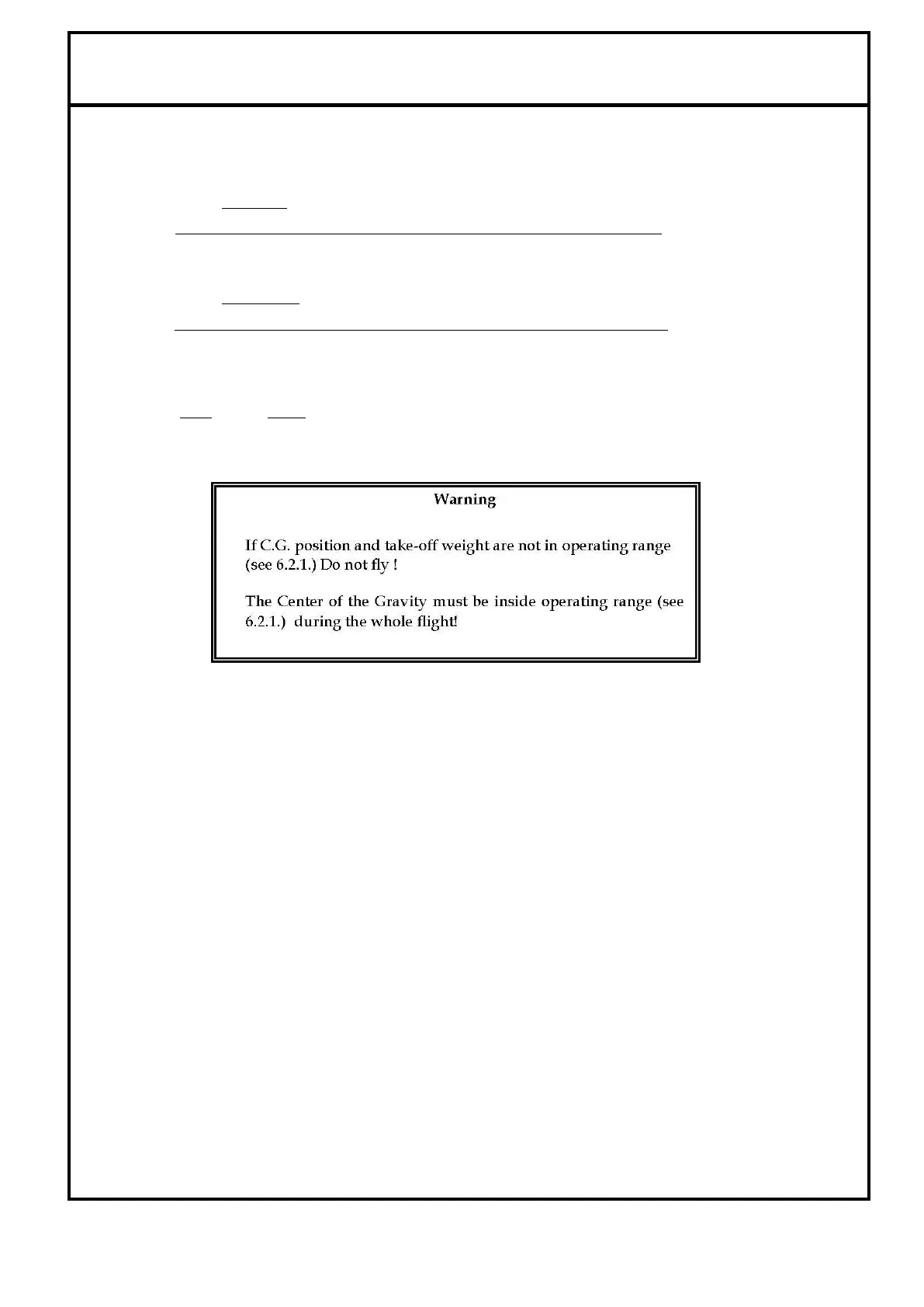 Warning

If C.G. position and take-off weight are not in operating range (see 6.2.1.) Do not fly !

The Center of the Gravity must be inside operating range (see 6.2.1.) during the whole flight!